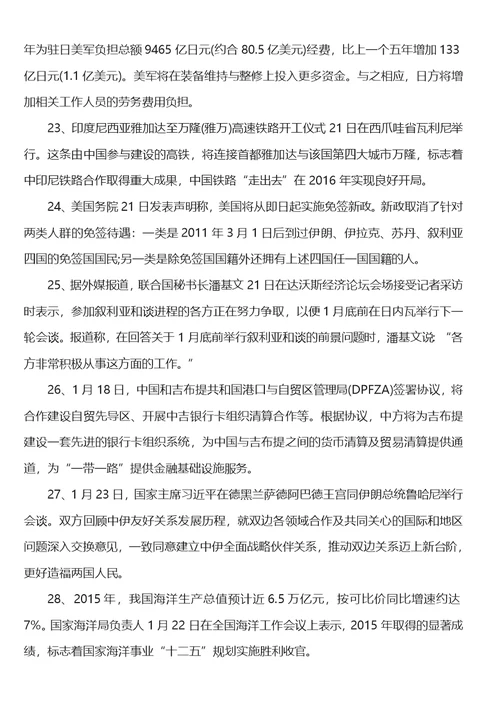 年为驻日美军负担总额 9465 亿日元(约合 80.5 亿美元)经费，比上一个五年增加 133 亿日元(1.1 亿美元)。美军将在装备维持与整修上投入更多资金。与之相应，日方将增加相关工作人员的劳务费用负担。

23、印度尼西亚雅加达至万隆(雅万)高速铁路开工仪式 21 日在西爪哇省瓦利尼举行。这条由中国参与建设的高铁，将连接首都雅加达与该国第四大城市万隆，标志着中印尼铁路合作取得重大成果，中国铁路“走出去”在 2016 年实现良好开局。

24、美国务院 21 日发表声明称，美国将从即日起实施免签新政。新政取消了针对两类人群的免签待遇：一类是 2011 年 3 月 1 日后到过伊朗、伊拉克、苏丹、叙利亚四国的免签国国民;另一类是除免签国国籍外还拥有上述四国任一国国籍的人。

25、据外媒报道，联合国秘书长潘基文 21 日在达沃斯经济论坛会场接受记者采访时表示，参加叙利亚和谈进程的各方正在努力争取，以便 1 月底前在日内瓦举行下一轮会谈。报道称，在回答关于 1 月底前举行叙利亚和谈的前景问题时，潘基文说 “各方非常积极从事这方面的工作。”

26、1 月 18 日，中国和吉布提共和国港口与自贸区管理局(DPFZA)签署协议，将合作建设自贸先导区、开展中吉银行卡组织清算合作等。根据协议，中方将为吉布提建设一套先进的银行卡组织系统，为中国与吉布提之间的货币清算及贸易清算提供通道，为“一带一路”提供金融基础设施服务。

27、1 月 23 日，国家主席习近平在德黑兰萨德阿巴德王宫同伊朗总统鲁哈尼举行会谈。双方回顾中伊友好关系发展历程，就双边各领域合作及共同关心的国际和地区问题深入交换意见，一致同意建立中伊全面战略伙伴关系，推动双边关系迈上新台阶，更好造福两国人民。

28、2015 年，我国海洋生产总值预计近 6.5 万亿元，按可比价同比增速约达 7%。国家海洋局负责人 1 月 22 日在全国海洋工作会议上表示，2015 年取得的显著成绩，标志着国家海洋事业“十二五”规划实施胜利收官。